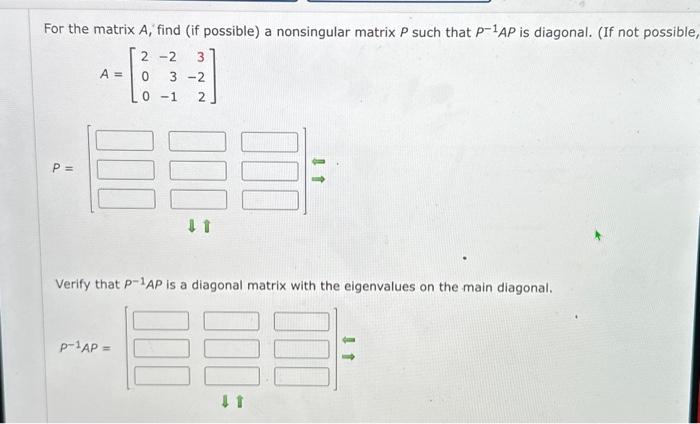 For the matrix $A$, find (if possible) a nonsingular matrix $P$ such that $P^{-1}AP$ is diagonal. (If not possible,

$A = \begin{bmatrix} 2 & -2 & 3 \\ 0 & 3 & -2 \\ 0 & -1 & 2 \end{bmatrix}$

$P =$

Verify that $P^{-1}AP$ is a diagonal matrix with the eigenvalues on the main diagonal.

$P^{-1}AP =$